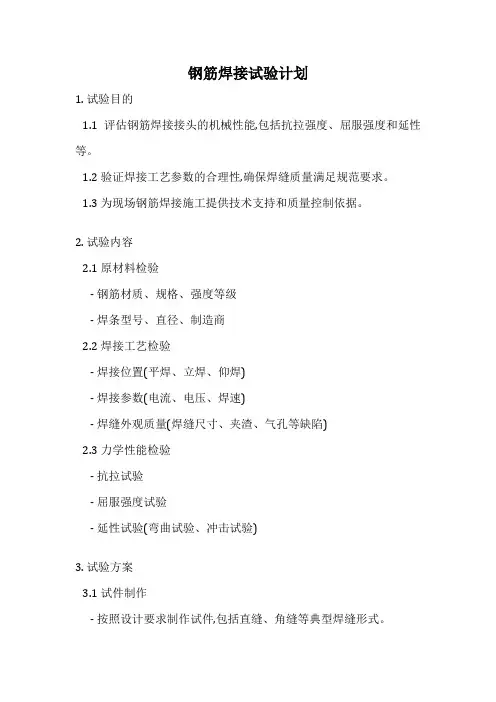 钢筋焊接试验计划

1. 试验目的

1.1 评估钢筋焊接接头的机械性能,包括抗拉强度、屈服强度和延性等。

1.2 验证焊接工艺参数的合理性,确保焊缝质量满足规范要求。

1.3 为现场钢筋焊接施工提供技术支持和质量控制依据。

2. 试验内容

2.1 原材料检验

- 钢筋材质、规格、强度等级

- 焊条型号、直径、制造商

2.2 焊接工艺检验

- 焊接位置(平焊、立焊、仰焊)

- 焊接参数(电流、电压、焊速)

- 焊缝外观质量(焊缝尺寸、夹渣、气孔等缺陷)

2.3 力学性能检验

- 抗拉试验

- 屈服强度试验

- 延性试验(弯曲试验、冲击试验)

3. 试验方案

3.1 试件制作

- 按照设计要求制作试件,包括直缝、角缝等典型焊缝形式。